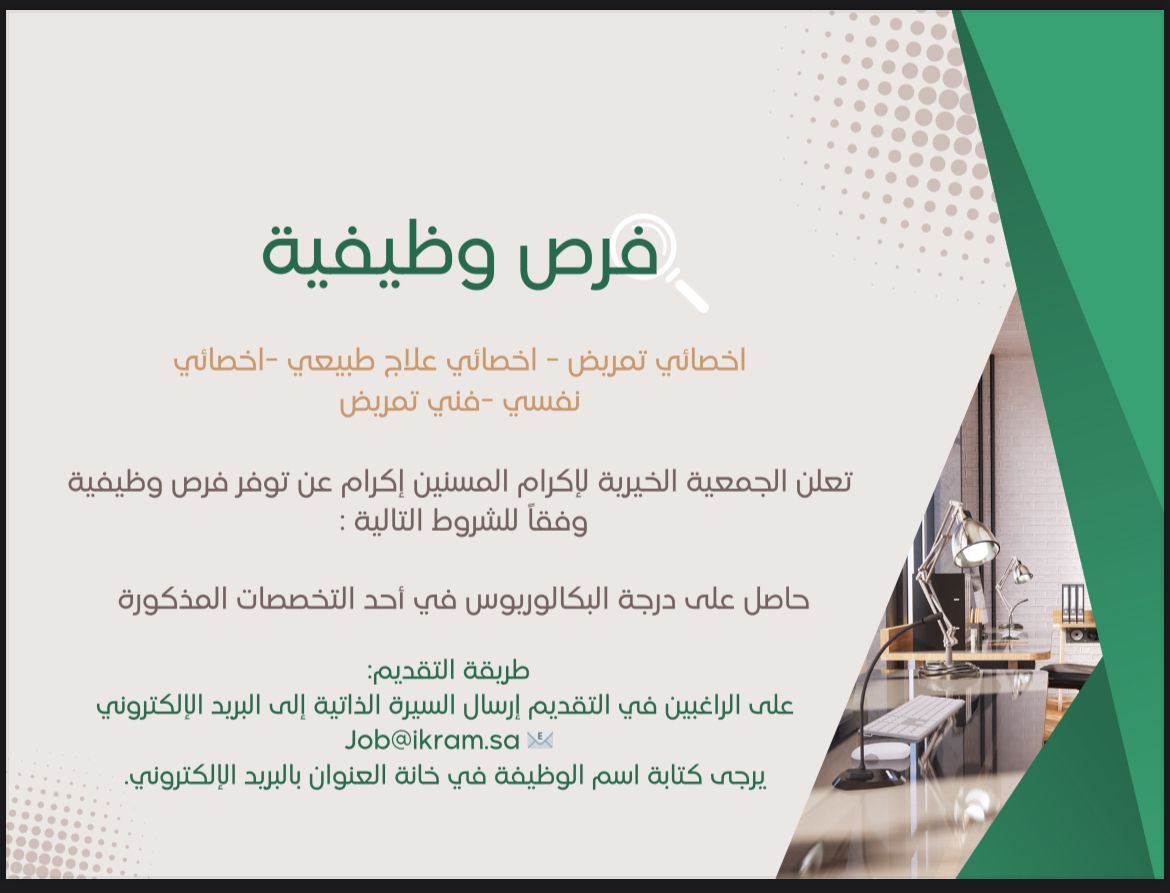 فرص وظيفية

اخصائي تمريض - اخصائي علاج طبيعي -اخصائي نفسي -فني تمريض

تعلن الجمعية الخيرية لإكرام المسنين إكرام عن توفر فرص وظيفية وفقاً للشروط التالية :

حاصل على درجة البكالوريوس في أحد التخصصات المذكورة

طريقة التقديم:
على الراغبين في التقديم إرسال السيرة الذاتية إلى البريد الإلكتروني
Job@ikram.sa
يرجى كتابة اسم الوظيفة في خانة العنوان بالبريد الإلكتروني.